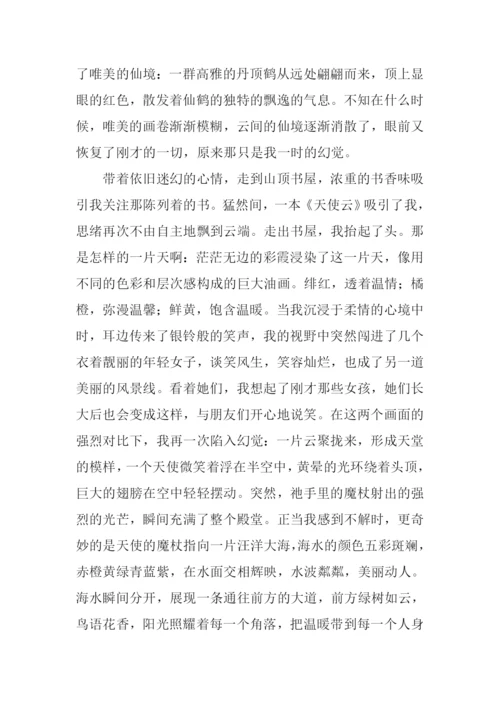 了唯美的仙境：一群高雅的丹顶鹤从远处翩翩而来，顶上显眼的红色，散发着仙鹤的独特的飘逸的气息。不知在什么时候，唯美的画卷渐渐模糊，云间的仙境逐渐消散了，眼前又恢复了刚才的一切，原来那只是我一时的幻觉。

带着依旧迷幻的心情，走到山顶书屋，浓重的书香味吸引我关注那陈列着的书。猛然间，一本《天使云》吸引了我，思绪再次不由自主地飘到云端。走出书屋，我抬起了头。那是怎样的一片天啊：茫茫无边的彩霞浸染了这一片天，像用不同的色彩和层次感构成的巨大油画。绯红，透着温情；橘橙，弥漫温馨；鲜黄，饱含温暖。当我沉浸于柔情的心境中时，耳边传来了银铃般的笑声，我的视野中突然闯进了几个衣着靓丽的年轻女子，谈笑风生，笑容灿烂，也成了另一道美丽的风景线。看着她们，我想起了刚才那些女孩，她们长大后也会变成这样，与朋友们开心地说笑。在这两个画面的强烈对比下，我再一次陷入幻觉：一片云聚拢来，形成天堂的模样，一个天使微笑着浮在半空中，黄晕的光环绕着头顶，巨大的翅膀在空中轻轻摆动。突然，祂手里的魔杖射出的强烈的光芒，瞬间充满了整个殿堂。正当我感到不解时，更奇妙的是天使的魔杖指向一片汪洋大海，海水的颜色五彩斑斓，赤橙黄绿青蓝紫，在水面交相辉映，水波粼粼，美丽动人。海水瞬间分开，展现一条通往前方的大道，前方绿树如云，鸟语花香，阳光照耀着每一个角落，把温暖带到每一个人身